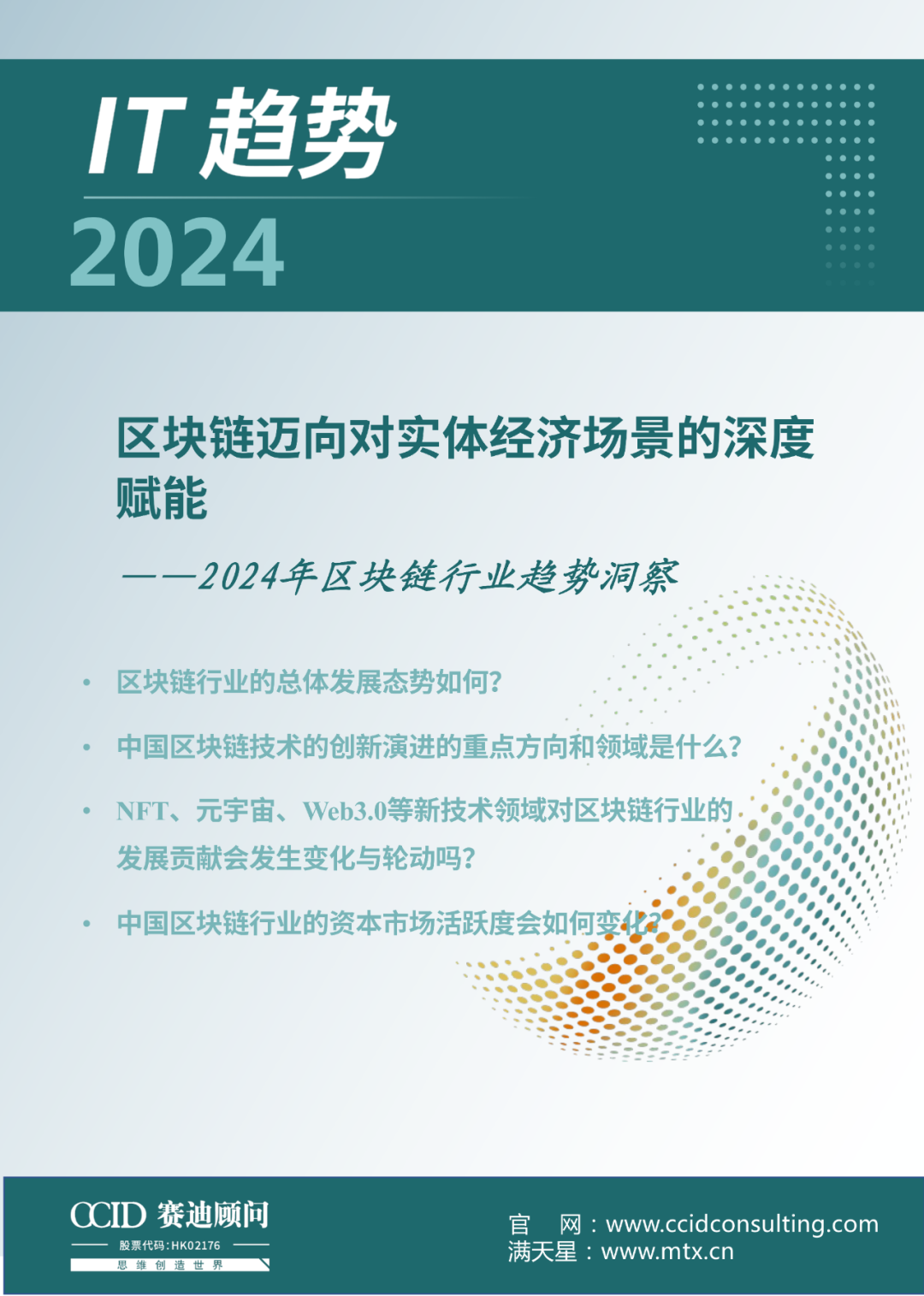 IT 趋势

2024

区块链迈向对实体经济场景的深度赋能

——2024年区块链行业趋势洞察

• 区块链行业的总体发展态势如何?

• 中国区块链技术的创新演进的重点方向和领域是什么?

• NFT、元宇宙、Web3.0等新技术领域对区块链行业的发展贡献会发生变化与轮动吗?

• 中国区块链行业的资本市场活跃度会如何变化?

CCID 赛迪顾问
股票代码:HK02176
思 维 创 造 世 界

官 网:www.ccidconsulting.com
满天星:www.mtx.cn